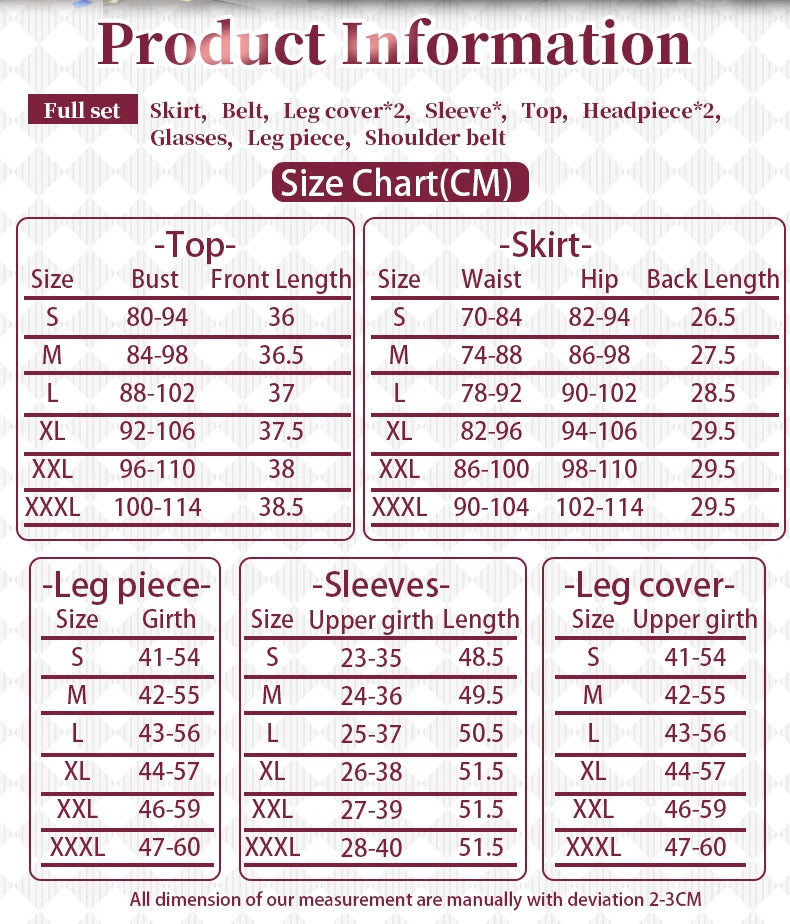 Product Information

Full set Skirt, Belt, Leg cover*2, Sleeve*, Top, Headpiece*2, Glasses, Leg piece, Shoulder belt

Size Chart(CM)

-Top-

| Size | Bust | Front Length |
|---|---|---|
| S | 80-94 | 36 |
| M | 84-98 | 36.5 |
| L | 88-102 | 37 |
| XL | 92-106 | 37.5 |
| XXL | 96-110 | 38 |
| XXXL | 100-114 | 38.5 |

-Skirt-

| Size | Waist | Hip | Back Length |
|---|---|---|---|
| S | 70-84 | 82-94 | 26.5 |
| M | 74-88 | 86-98 | 27.5 |
| L | 78-92 | 90-102 | 28.5 |
| XL | 82-96 | 94-106 | 29.5 |
| XXL | 86-100 | 98-110 | 29.5 |
| XXXL | 90-104 | 102-114 | 29.5 |

-Leg piece-

| Size | Girth |
|---|---|
| S | 41-54 |
| M | 42-55 |
| L | 43-56 |
| XL | 44-57 |
| XXL | 46-59 |
| XXXL | 47-60 |

-Sleeves-

| Size | Upper girth | Length |
|---|---|---|
| S | 23-35 | 48.5 |
| M | 24-36 | 49.5 |
| L | 25-37 | 50.5 |
| XL | 26-38 | 51.5 |
| XXL | 27-39 | 51.5 |
| XXXL | 28-40 | 51.5 |

-Leg cover-

| Size | Upper girth |
|---|---|
| S | 41-54 |
| M | 42-55 |
| L | 43-56 |
| XL | 44-57 |
| XXL | 46-59 |
| XXXL | 47-60 |

All dimension of our measurement are manually with deviation 2-3CM